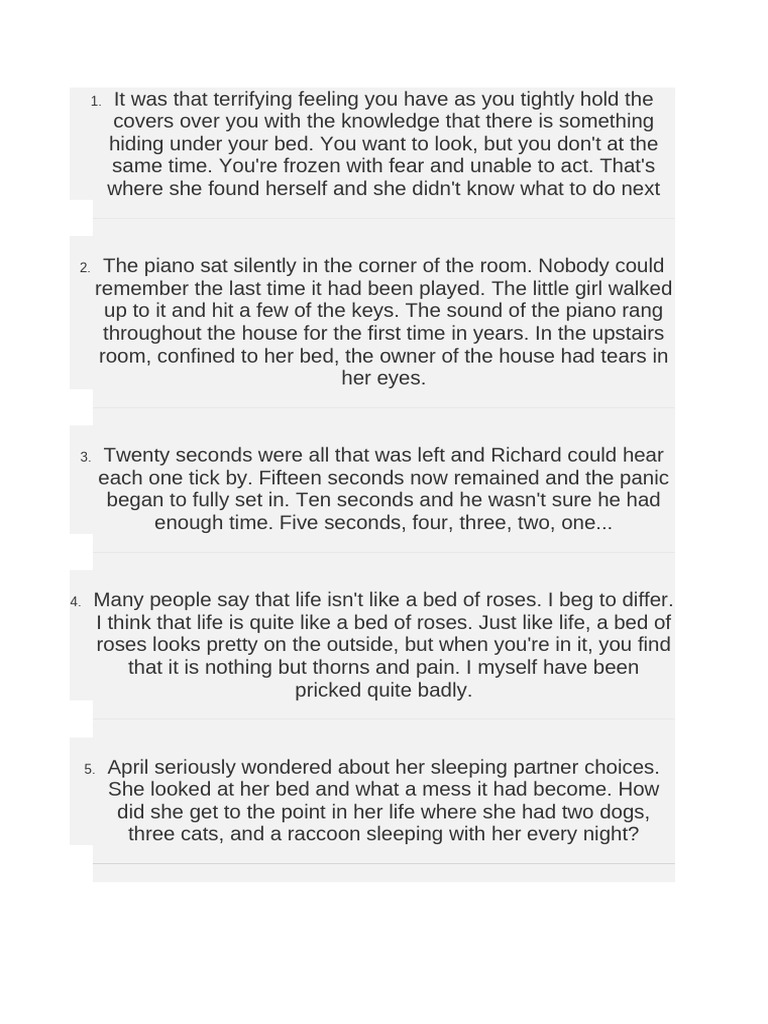 1. It was that terrifying feeling you have as you tightly hold the covers over you with the knowledge that there is something hiding under your bed. You want to look, but you don't at the same time. You're frozen with fear and unable to act. That's where she found herself and she didn't know what to do next

2. The piano sat silently in the corner of the room. Nobody could remember the last time it had been played. The little girl walked up to it and hit a few of the keys. The sound of the piano rang throughout the house for the first time in years. In the upstairs room, confined to her bed, the owner of the house had tears in her eyes.

3. Twenty seconds were all that was left and Richard could hear each one tick by. Fifteen seconds now remained and the panic began to fully set in. Ten seconds and he wasn't sure he had enough time. Five seconds, four, three, two, one...

4. Many people say that life isn't like a bed of roses. I beg to differ. I think that life is quite like a bed of roses. Just like life, a bed of roses looks pretty on the outside, but when you're in it, you find that it is nothing but thorns and pain. I myself have been pricked quite badly.

5. April seriously wondered about her sleeping partner choices. She looked at her bed and what a mess it had become. How did she get to the point in her life where she had two dogs, three cats, and a raccoon sleeping with her every night?